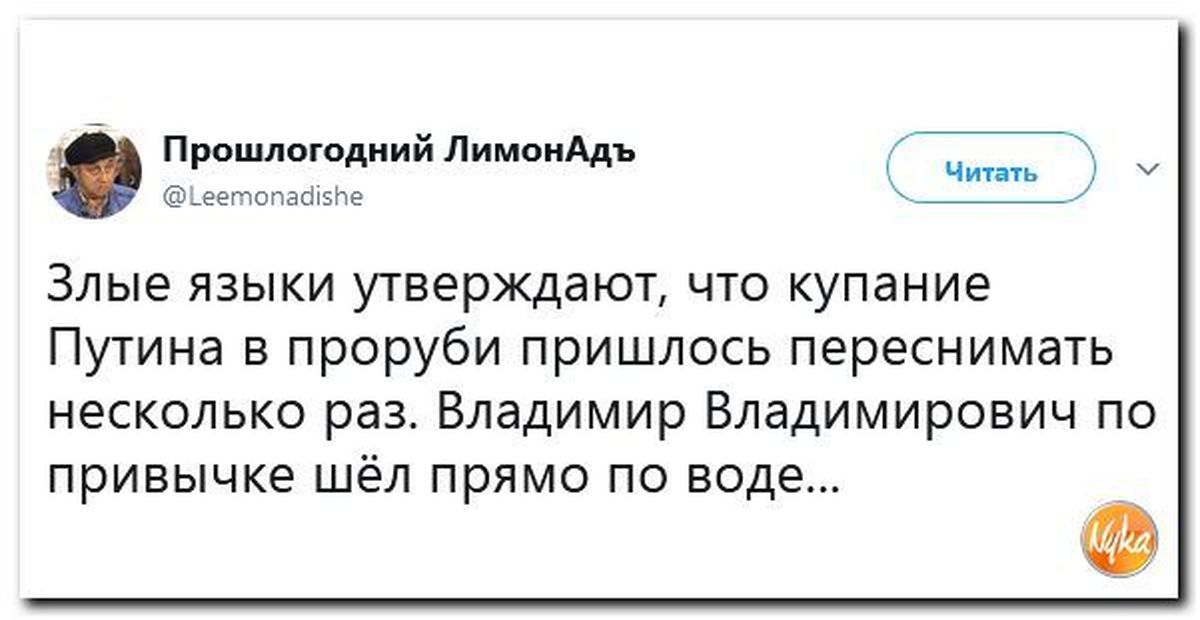 Прошлогодний ЛимонАдъ
@Leemonadishe

Читать

Злые языки утверждают, что купание Путина в проруби пришлось переснимать несколько раз. Владимир Владимирович по привычке шёл прямо по воде...

Nyka